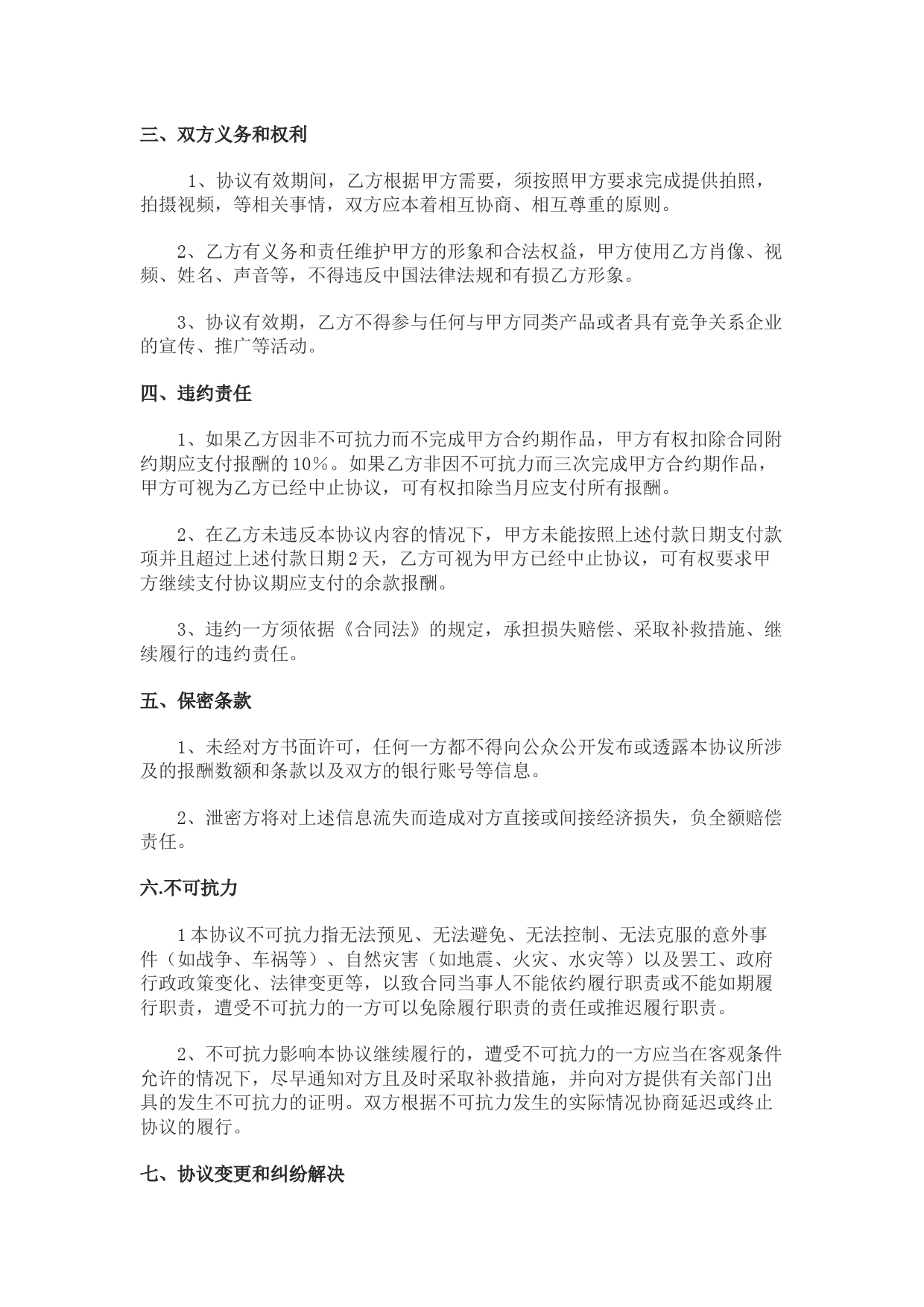 三、双方义务和权利

1、协议有效期间，乙方根据甲方需要，须按照甲方要求完成提供拍照，拍摄视频，等相关事情，双方应本着相互协商、相互尊重的原则。

2、乙方有义务和责任维护甲方的形象和合法权益，甲方使用乙方肖像、视频、姓名、声音等，不得违反中国法律法规和有损乙方形象。

3、协议有效期，乙方不得参与任何与甲方同类产品或者具有竞争关系企业的宣传、推广等活动。

四、违约责任

1、如果乙方因非不可抗力而不完成甲方合约期作品，甲方有权扣除合同附约期应支付报酬的10%。如果乙方非因不可抗力而三次完成甲方合约期作品，甲方可视为乙方已经中止协议，可有权扣除当月应支付所有报酬。

2、在乙方未违反本协议内容的情况下，甲方未能按照上述付款日期支付款项并且超过上述付款日期2天，乙方可视为甲方已经中止协议，可有权要求甲方继续支付协议期应支付的余款报酬。

3、违约一方须依据《合同法》的规定，承担损失赔偿、采取补救措施、继续履行的违约责任。

五、保密条款

1、未经对方书面许可，任何一方都不得向公众公开发布或透露本协议所涉及的报酬数额和条款以及双方的银行账号等信息。

2、泄密方将对上述信息流失而造成对方直接或间接经济损失，负全额赔偿责任。

六.不可抗力

1本协议不可抗力指无法预见、无法避免、无法控制、无法克服的意外事件（如战争、车祸等）、自然灾害（如地震、火灾、水灾等）以及罢工、政府行政政策变化、法律变更等，以致合同当事人不能依约履行职责或不能如期履行职责，遭受不可抗力的一方可以免除履行职责的责任或推迟履行职责。

2、不可抗力影响本协议继续履行的，遭受不可抗力的一方应当在客观条件允许的情况下，尽早通知对方且及时采取补救措施，并向对方提供有关部门出具的发生不可抗力的证明。双方根据不可抗力发生的实际情况协商延迟或终止协议的履行。

七、协议变更和纠纷解决